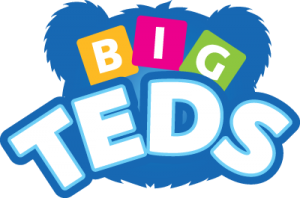 BIG
TEDS